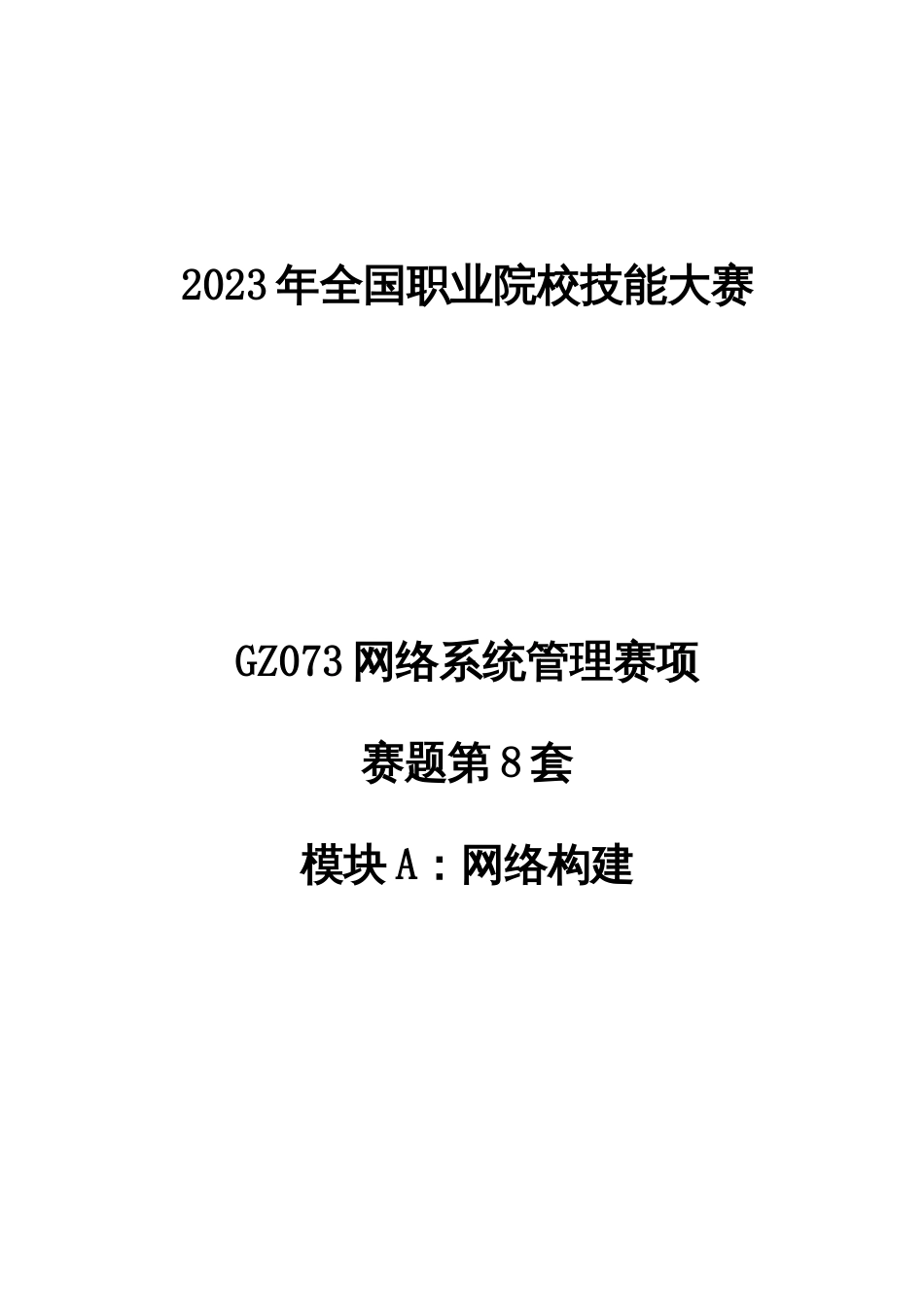 2023年全国职业院校技能大赛

GZ073网络系统管理赛项

赛题第8套

模块A：网络构建